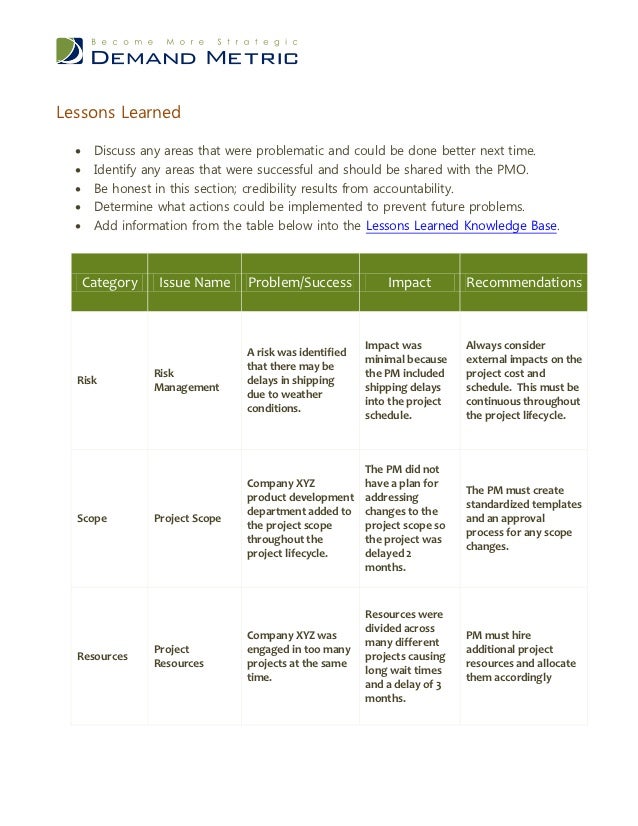 Become More Strategic
DEMAND METRIC

Lessons Learned

- Discuss any areas that were problematic and could be done better next time.
- Identify any areas that were successful and should be shared with the PMO.
- Be honest in this section; credibility results from accountability.
- Determine what actions could be implemented to prevent future problems.
- Add information from the table below into the Lessons Learned Knowledge Base.

| Category | Issue Name | Problem/Success | Impact | Recommendations |
|---|---|---|---|---|
| Risk | Risk Management | A risk was identified that there may be delays in shipping due to weather conditions. | Impact was minimal because the PM included shipping delays into the project schedule. | Always consider external impacts on the project cost and schedule. This must be continuous throughout the project lifecycle. |
| Scope | Project Scope | Company XYZ product development department added to the project scope throughout the project lifecycle. | The PM did not have a plan for addressing changes to the project scope so the project was delayed 2 months. | The PM must create standardized templates and an approval process for any scope changes. |
| Resources | Project Resources | Company XYZ was engaged in too many projects at the same time. | Resources were divided across many different projects causing long wait times and a delay of 3 months. | PM must hire additional project resources and allocate them accordingly |